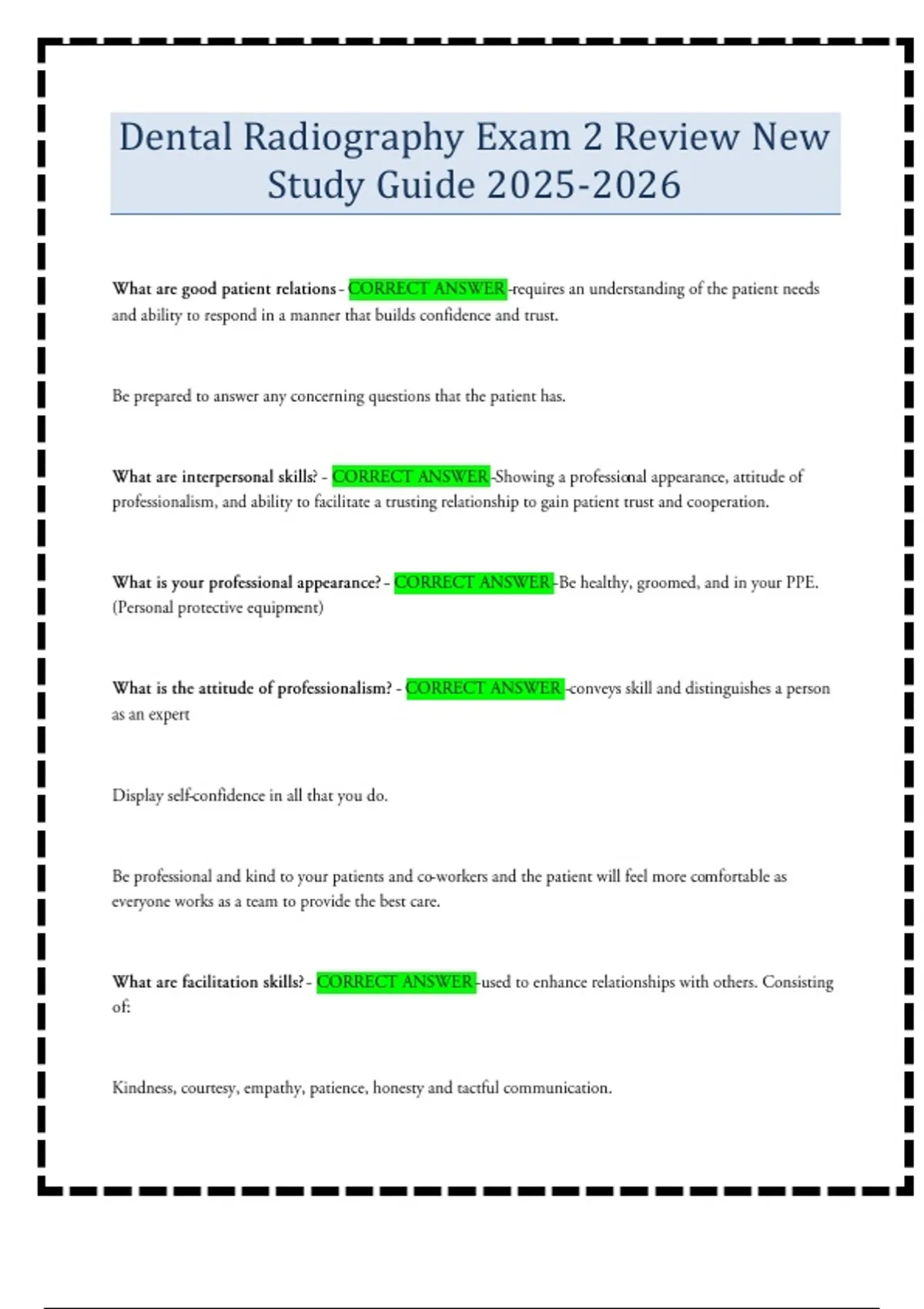 Dental Radiography Exam 2 Review New Study Guide 2025-2026

What are good patient relations - CORRECT ANSWER -requires an understanding of the patient needs and ability to respond in a manner that builds confidence and trust.

Be prepared to answer any concerning questions that the patient has.

What are interpersonal skills? - CORRECT ANSWER -Showing a professional appearance, attitude of professionalism, and ability to facilitate a trusting relationship to gain patient trust and cooperation.

What is your professional appearance? - CORRECT ANSWER -Be healthy, groomed, and in your PPE. (Personal protective equipment)

What is the attitude of professionalism? - CORRECT ANSWER -conveys skill and distinguishes a person as an expert

Display self-confidence in all that you do.

Be professional and kind to your patients and co-workers and the patient will feel more comfortable as everyone works as a team to provide the best care.

What are facilitation skills? - CORRECT ANSWER -used to enhance relationships with others. Consisting of:

Kindness, courtesy, empathy, patience, honesty and tactful communication.